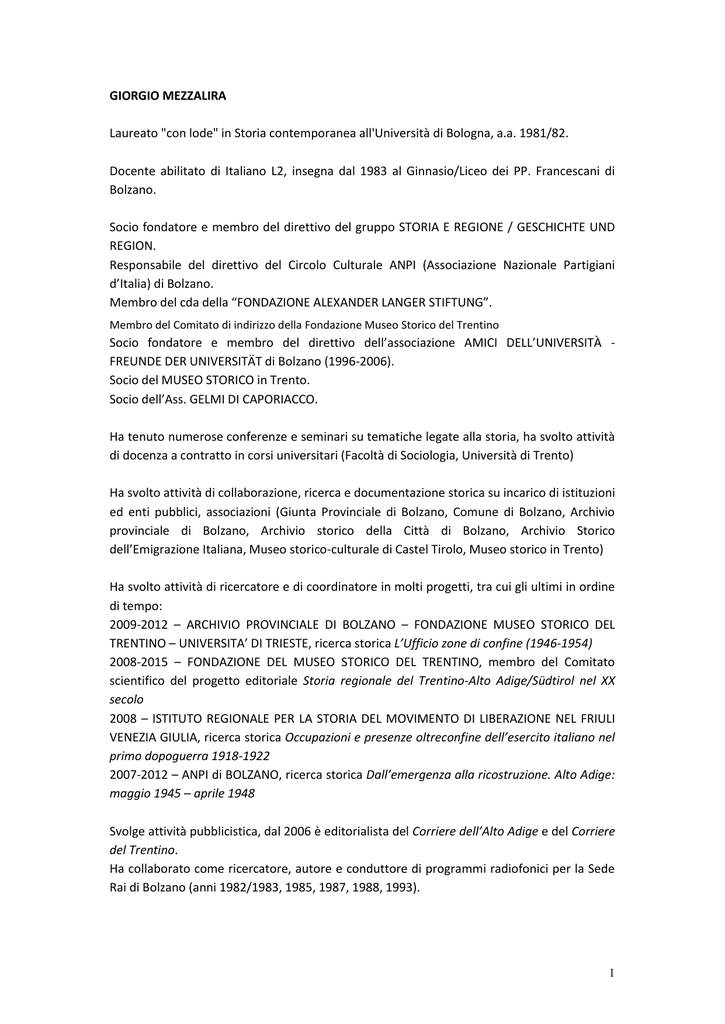 GIORGIO MEZZALIRA

Laureato "con lode" in Storia contemporanea all'Università di Bologna, a.a. 1981/82.

Docente abilitato di Italiano L2, insegna dal 1983 al Ginnasio/Liceo dei PP. Francescani di Bolzano.

Socio fondatore e membro del direttivo del gruppo STORIA E REGIONE / GESCHICHTE UND REGION.
Responsabile del direttivo del Circolo Culturale ANPI (Associazione Nazionale Partigiani d'Italia) di Bolzano.
Membro del cda della "FONDAZIONE ALEXANDER LANGER STIFTUNG".
Membro del Comitato di indirizzo della Fondazione Museo Storico del Trentino
Socio fondatore e membro del direttivo dell'associazione AMICI DELL'UNIVERSITÀ - FREUNDE DER UNIVERSITÄT di Bolzano (1996-2006).
Socio del MUSEO STORICO in Trento.
Socio dell'Ass. GELMI DI CAPORIACCO.

Ha tenuto numerose conferenze e seminari su tematiche legate alla storia, ha svolto attività di docenza a contratto in corsi universitari (Facoltà di Sociologia, Università di Trento)

Ha svolto attività di collaborazione, ricerca e documentazione storica su incarico di istituzioni ed enti pubblici, associazioni (Giunta Provinciale di Bolzano, Comune di Bolzano, Archivio provinciale di Bolzano, Archivio storico della Città di Bolzano, Archivio Storico dell'Emigrazione Italiana, Museo storico-culturale di Castel Tirolo, Museo storico in Trento)

Ha svolto attività di ricercatore e di coordinatore in molti progetti, tra cui gli ultimi in ordine di tempo:
2009-2012 – ARCHIVIO PROVINCIALE DI BOLZANO – FONDAZIONE MUSEO STORICO DEL TRENTINO – UNIVERSITA' DI TRIESTE, ricerca storica L'Ufficio zone di confine (1946-1954)
2008-2015 – FONDAZIONE DEL MUSEO STORICO DEL TRENTINO, membro del Comitato scientifico del progetto editoriale Storia regionale del Trentino-Alto Adige/Südtirol nel XX secolo
2008 – ISTITUTO REGIONALE PER LA STORIA DEL MOVIMENTO DI LIBERAZIONE NEL FRIULI VENEZIA GIULIA, ricerca storica Occupazioni e presenze oltreconfine dell'esercito italiano nel primo dopoguerra 1918-1922
2007-2012 – ANPI di BOLZANO, ricerca storica Dall'emergenza alla ricostruzione. Alto Adige: maggio 1945 – aprile 1948

Svolge attività pubblicistica, dal 2006 è editorialista del Corriere dell'Alto Adige e del Corriere del Trentino.
Ha collaborato come ricercatore, autore e conduttore di programmi radiofonici per la Sede Rai di Bolzano (anni 1982/1983, 1985, 1987, 1988, 1993).

1